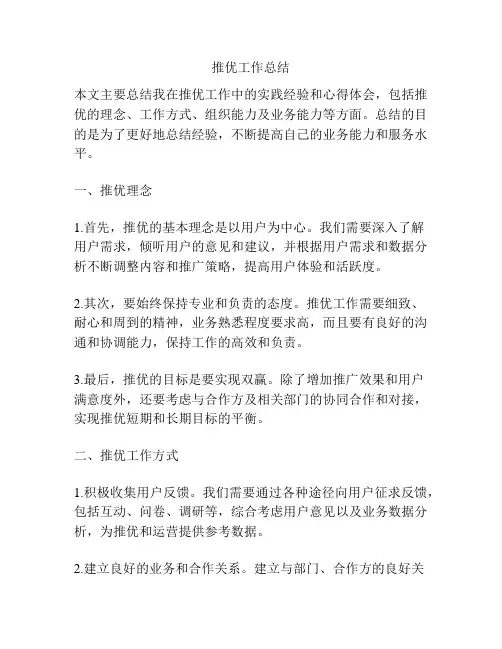 推优工作总结

本文主要总结我在推优工作中的实践经验和心得体会，包括推优的理念、工作方式、组织能力及业务能力等方面。总结的目的是为了更好地总结经验，不断提高自己的业务能力和服务水平。

一、推优理念

1.首先，推优的基本理念是以用户为中心。我们需要深入了解用户需求，倾听用户的意见和建议，并根据用户需求和数据分析不断调整内容和推广策略，提高用户体验和活跃度。

2.其次，要始终保持专业和负责的态度。推优工作需要细致、耐心和周到的精神，业务熟悉程度要求高，而且要有良好的沟通和协调能力，保持工作的高效和负责。

3.最后，推优的目标是要实现双赢。除了增加推广效果和用户满意度外，还要考虑与合作方及相关部门的协同合作和对接，实现推优短期和长期目标的平衡。

二、推优工作方式

1.积极收集用户反馈。我们需要通过各种途径向用户征求反馈，包括互动、问卷、调研等，综合考虑用户意见以及业务数据分析，为推优和运营提供参考数据。

2.建立良好的业务和合作关系。建立与部门、合作方的良好关